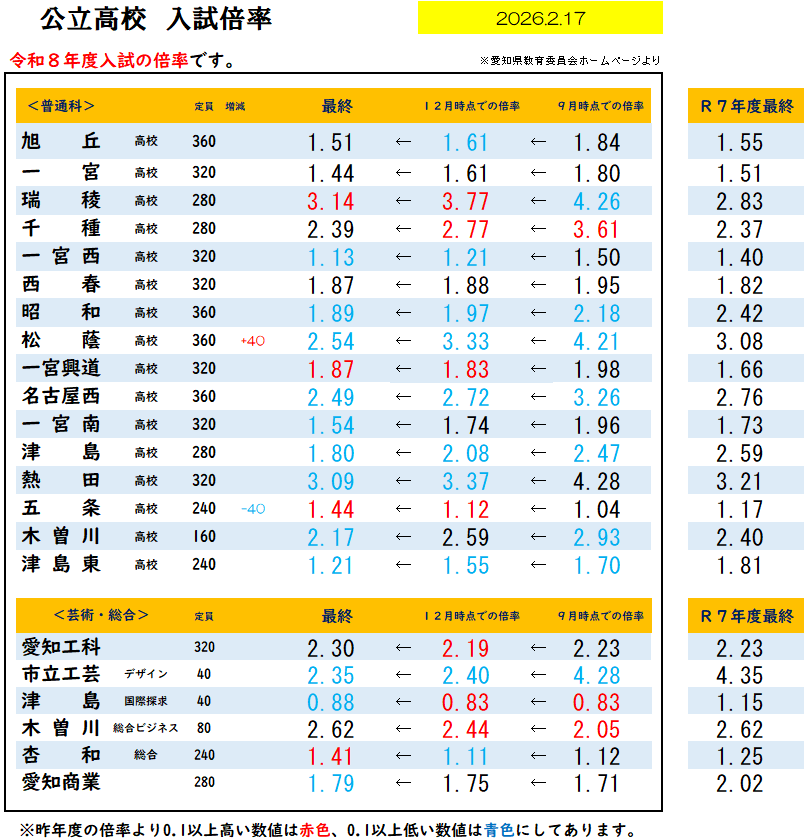 公立高校　入試倍率

2026.2.17

令和８年度入試の倍率です。

※愛知県教育委員会ホームページより

| ＜普通科＞ | | 定員 | 増減 | 最終 | | １２月時点での倍率 | | ９月時点での倍率 | R７年度最終 |
|---|---|---|---|---|---|---|---|---|---|
| 旭　丘 | 高校 | 360 | | 1.51 | ← | 1.61 | ← | 1.84 | 1.55 |
| 一　宮 | 高校 | 320 | | 1.44 | ← | 1.61 | ← | 1.80 | 1.51 |
| 瑞　稜 | 高校 | 280 | | 3.14 | ← | 3.77 | ← | 4.26 | 2.83 |
| 千　種 | 高校 | 280 | | 2.39 | ← | 2.77 | ← | 3.61 | 2.37 |
| 一宮西 | 高校 | 320 | | 1.13 | ← | 1.21 | ← | 1.50 | 1.40 |
| 西　春 | 高校 | 320 | | 1.87 | ← | 1.88 | ← | 1.95 | 1.82 |
| 昭　和 | 高校 | 360 | | 1.89 | ← | 1.97 | ← | 2.18 | 2.42 |
| 松　蔭 | 高校 | 360 | +40 | 2.54 | ← | 3.33 | ← | 4.21 | 3.08 |
| 一宮興道 | 高校 | 320 | | 1.87 | ← | 1.83 | ← | 1.98 | 1.66 |
| 名古屋西 | 高校 | 360 | | 2.49 | ← | 2.72 | ← | 3.26 | 2.76 |
| 一宮南 | 高校 | 320 | | 1.54 | ← | 1.74 | ← | 1.96 | 1.73 |
| 津　島 | 高校 | 280 | | 1.80 | ← | 2.08 | ← | 2.47 | 2.59 |
| 熱　田 | 高校 | 320 | | 3.09 | ← | 3.37 | ← | 4.28 | 3.21 |
| 五　条 | 高校 | 240 | -40 | 1.44 | ← | 1.12 | ← | 1.04 | 1.17 |
| 木曽川 | 高校 | 160 | | 2.17 | ← | 2.59 | ← | 2.93 | 2.40 |
| 津島東 | 高校 | 240 | | 1.21 | ← | 1.55 | ← | 1.70 | 1.81 |

| ＜芸術・総合＞ | | 定員 | 最終 | | １２月時点での倍率 | | ９月時点での倍率 | R７年度最終 |
|---|---|---|---|---|---|---|---|---|
| 愛知工科 | | 320 | 2.30 | ← | 2.19 | ← | 2.23 | 2.23 |
| 市立工芸 | デザイン | 40 | 2.35 | ← | 2.40 | ← | 4.28 | 4.35 |
| 津　島 | 国際探求 | 40 | 0.88 | ← | 0.83 | ← | 0.83 | 1.15 |
| 木曽川 | 総合ビジネス | 80 | 2.62 | ← | 2.44 | ← | 2.05 | 2.62 |
| 杏　和 | 総合 | 240 | 1.41 | ← | 1.11 | ← | 1.12 | 1.25 |
| 愛知商業 | | 280 | 1.79 | ← | 1.75 | ← | 1.71 | 2.02 |

※昨年度の倍率より0.1以上高い数値は赤色、0.1以上低い数値は青色にしてあります。